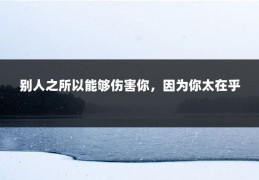 别人之所以能够伤害你，因为你太在乎